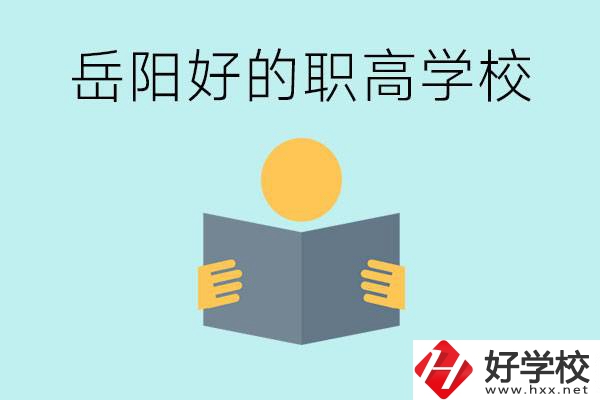 岳阳好的职高学校

好学校
www.hxx.net